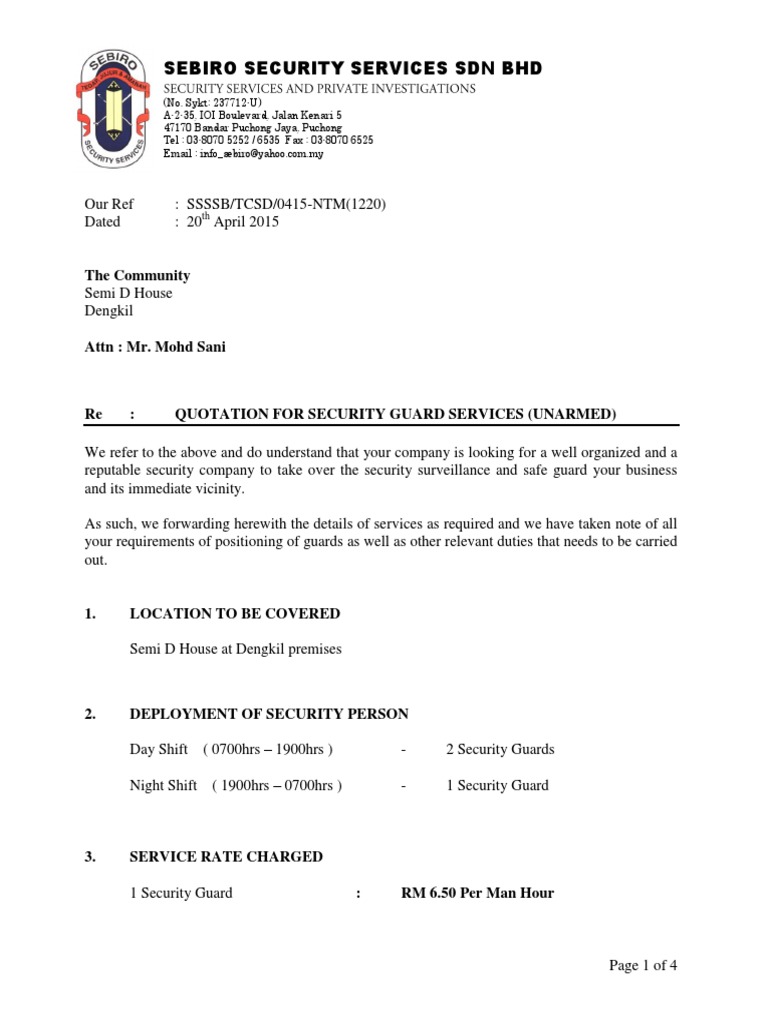 SEBIRO
SECURITY SERVICES

SEBIRO SECURITY SERVICES SDN BHD
SECURITY SERVICES AND PRIVATE INVESTIGATIONS
(No. Sykt: 237712-U)
A-2-35, IOI Boulevard, Jalan Kenari 5
47170 Bandar Puchong Jaya, Puchong
Tel : 03-8070 5252 / 6535 Fax : 03-8070 6525
Email : info_sebiro@yahoo.com.my

Our Ref : SSSSB/TCSD/0415-NTM(1220)
Dated : 20$^{th}$ April 2015

The Community
Semi D House
Dengkil

Attn : Mr. Mohd Sani

Re : QUOTATION FOR SECURITY GUARD SERVICES (UNARMED)

We refer to the above and do understand that your company is looking for a well organized and a reputable security company to take over the security surveillance and safe guard your business and its immediate vicinity.

As such, we forwarding herewith the details of services as required and we have taken note of all your requirements of positioning of guards as well as other relevant duties that needs to be carried out.

1. LOCATION TO BE COVERED

Semi D House at Dengkil premises

2. DEPLOYMENT OF SECURITY PERSON

Day Shift ( 0700hrs – 1900hrs ) - 2 Security Guards

Night Shift ( 1900hrs – 0700hrs ) - 1 Security Guard

3. SERVICE RATE CHARGED

1 Security Guard : RM 6.50 Per Man Hour

Page 1 of 4